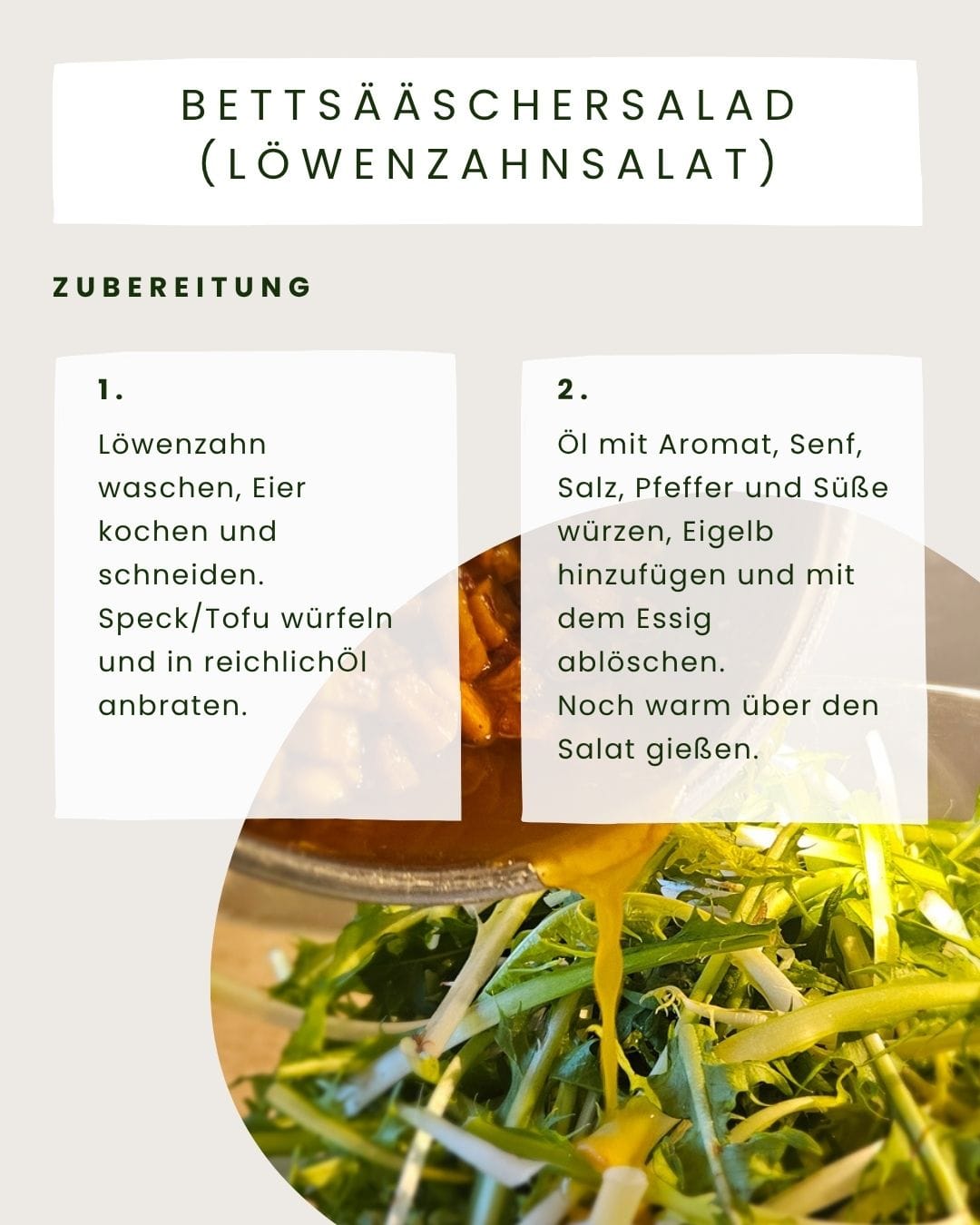 BETTSÄÄSCHERSALAD (LÖWENZAHNSALAT)

ZUBEREITUNG

1.

Löwenzahn waschen, Eier kochen und schneiden. Speck/Tofu würfeln und in reichlichÖl anbraten.

2.

Öl mit Aromat, Senf, Salz, Pfeffer und Süße würzen, Eigelb hinzufügen und mit dem Essig ablöschen.
Noch warm über den Salat gießen.